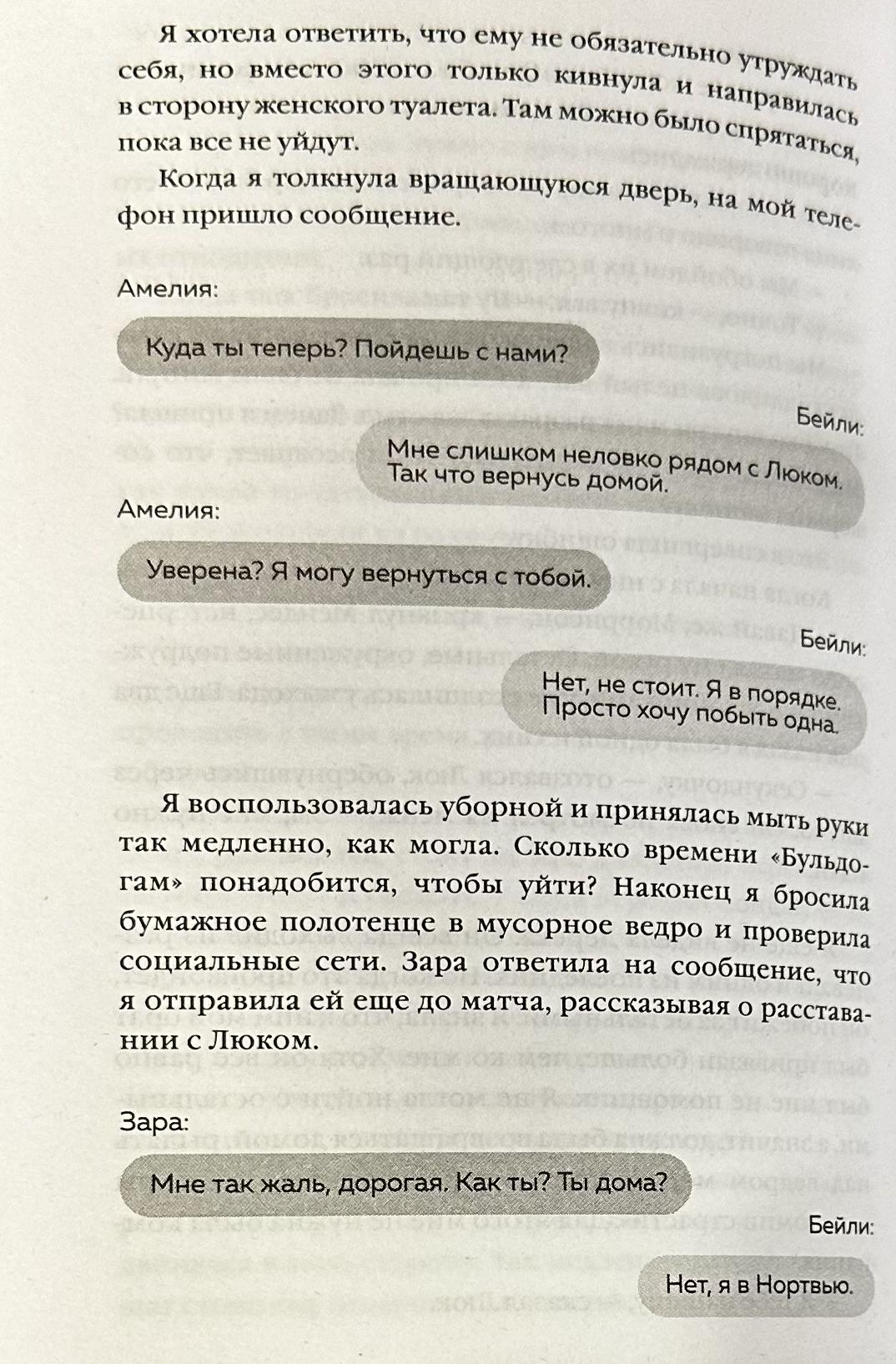 Я хотела ответить, что ему не обязательно утруждать себя, но вместо этого только кивнула и направилась в сторону женского туалета. Там можно было спрятаться, пока все не уйдут.

Когда я толкнула вращающуюся дверь, на мой телефон пришло сообщение.

Амелия:

Куда ты теперь? Пойдешь с нами?

Бейли:

Мне слишком неловко рядом с Люком. Так что вернусь домой.

Амелия:

Уверена? Я могу вернуться с тобой.

Бейли:

Нет, не стоит. Я в порядке. Просто хочу побыть одна.

Я воспользовалась уборной и принялась мыть руки так медленно, как могла. Сколько времени «Бульдогам» понадобится, чтобы уйти? Наконец я бросила бумажное полотенце в мусорное ведро и проверила социальные сети. Зара ответила на сообщение, что я отправила ей еще до матча, рассказывая о расставании с Люком.

Зара:

Мне так жаль, дорогая. Как ты? Ты дома?

Бейли:

Нет, я в Нортвью.